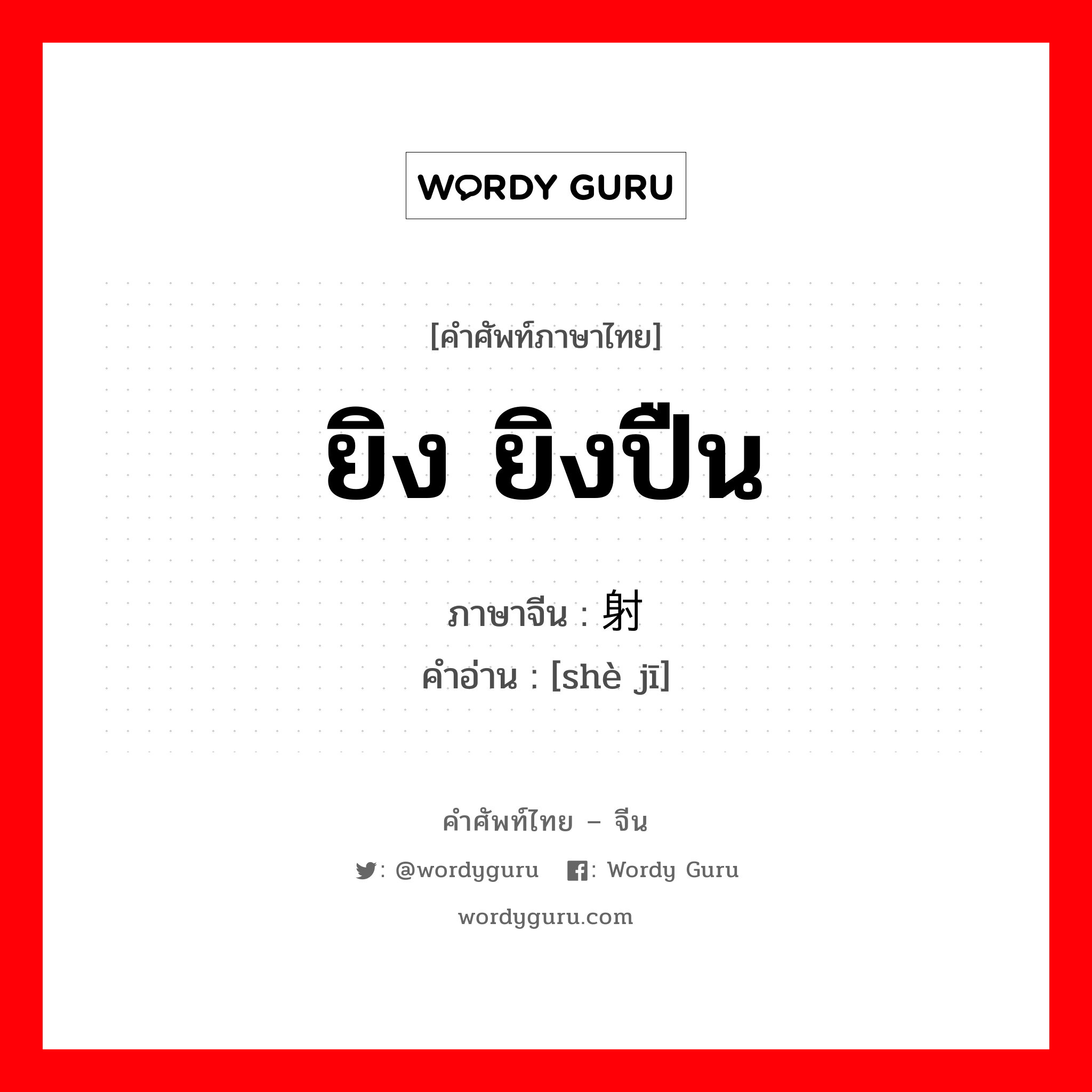 WORDY GURU

[คำศัพท์ภาษาไทย]

ยิง ยิงปืน

ภาษาจีน : 射

คำอ่าน : [shè jī]

คำศัพท์ไทย – จีน

: @wordyguru : Wordy Guru

wordyguru.com